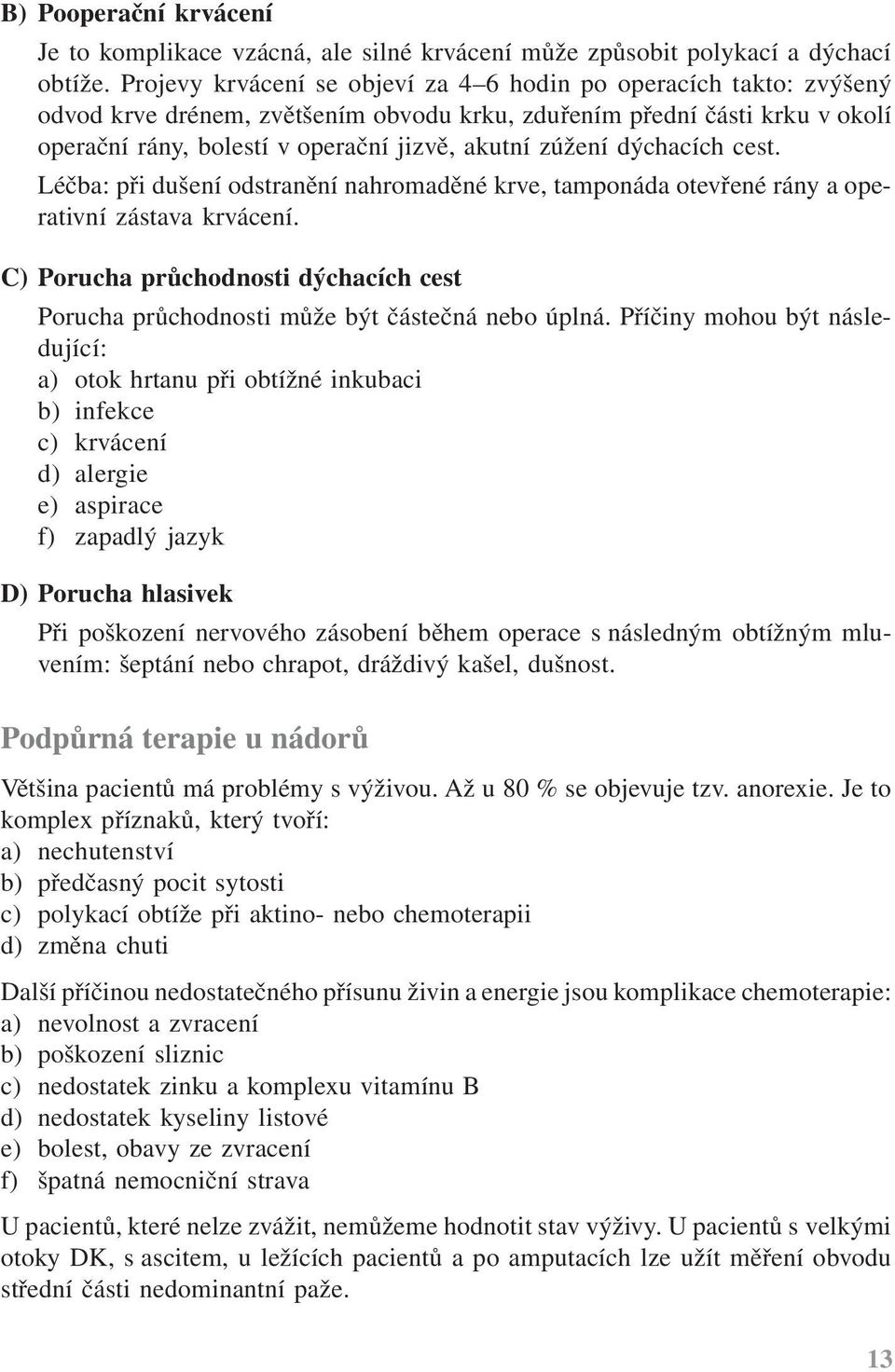 B) Pooperační krvácení

Je to komplikace vzácná, ale silné krvácení může způsobit polykací a dýchací obtíže. Projevy krvácení se objeví za 4–6 hodin po operacích takto: zvýšený odvod krve drénem, zvětšením obvodu krku, zduřením přední části krku v okolí operační rány, bolestí v operační jizvě, akutní zúžení dýchacích cest.

Léčba: při dušení odstranění nahromaděné krve, tamponáda otevřené rány a operativní zástava krvácení.

C) Porucha průchodnosti dýchacích cest

Porucha průchodnosti může být částečná nebo úplná. Příčiny mohou být následující:
a) otok hrtanu při obtížné inkubaci
b) infekce
c) krvácení
d) alergie
e) aspirace
f) zapadlý jazyk

D) Porucha hlasivek

Při poškození nervového zásobení během operace s následným obtížným mluvením: šeptání nebo chrapot, dráždivý kašel, dušnost.

Podpůrná terapie u nádorů

Většina pacientů má problémy s výživou. Až u 80 % se objevuje tzv. anorexie. Je to komplex příznaků, který tvoří:
a) nechutenství
b) předčasný pocit sytosti
c) polykací obtíže při aktino- nebo chemoterapii
d) změna chuti

Další příčinou nedostatečného přísunu živin a energie jsou komplikace chemoterapie:
a) nevolnost a zvracení
b) poškození sliznic
c) nedostatek zinku a komplexu vitamínu B
d) nedostatek kyseliny listové
e) bolest, obavy ze zvracení
f) špatná nemocniční strava

U pacientů, které nelze zvážit, nemůžeme hodnotit stav výživy. U pacientů s velkými otoky DK, s ascitem, u ležících pacientů a po amputacích lze užít měření obvodu střední části nedominantní paže.

13